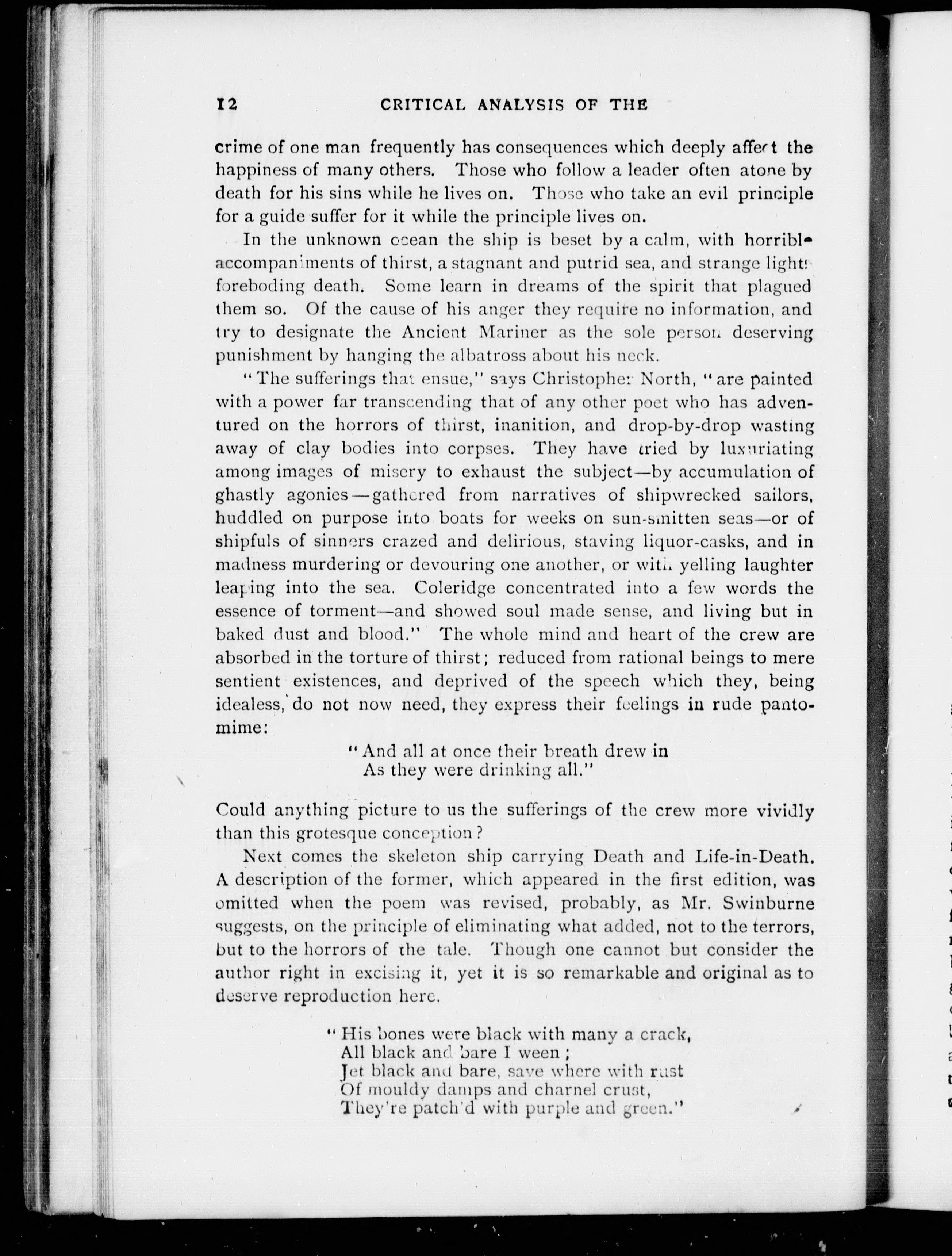 12 CRITICAL ANALYSIS OF THE

crime of one man frequently has consequences which deeply affect the happiness of many others. Those who follow a leader often atone by death for his sins while he lives on. Those who take an evil principle for a guide suffer for it while the principle lives on.

In the unknown ocean the ship is beset by a calm, with horrible accompaniments of thirst, a stagnant and putrid sea, and strange lights foreboding death. Some learn in dreams of the spirit that plagued them so. Of the cause of his anger they require no information, and try to designate the Ancient Mariner as the sole person deserving punishment by hanging the albatross about his neck.

"The sufferings that ensue," says Christopher North, "are painted with a power far transcending that of any other poet who has adventured on the horrors of thirst, inanition, and drop-by-drop wasting away of clay bodies into corpses. They have tried by luxuriating among images of misery to exhaust the subject—by accumulation of ghastly agonies—gathered from narratives of shipwrecked sailors, huddled on purpose into boats for weeks on sun-smitten seas—or of shipfuls of sinners crazed and delirious, staving liquor-casks, and in madness murdering or devouring one another, or with yelling laughter leaping into the sea. Coleridge concentrated into a few words the essence of torment—and showed soul made sense, and living but in baked dust and blood." The whole mind and heart of the crew are absorbed in the torture of thirst; reduced from rational beings to mere sentient existences, and deprived of the speech which they, being idealess, do not now need, they express their feelings in rude pantomime:

"And all at once their breath drew in
As they were drinking all."

Could anything picture to us the sufferings of the crew more vividly than this grotesque conception?

Next comes the skeleton ship carrying Death and Life-in-Death. A description of the former, which appeared in the first edition, was omitted when the poem was revised, probably, as Mr. Swinburne suggests, on the principle of eliminating what added, not to the terrors, but to the horrors of the tale. Though one cannot but consider the author right in excising it, yet it is so remarkable and original as to deserve reproduction here.

"His bones were black with many a crack,
All black and bare I ween;
Jet black and bare, save where with rust
Of mouldy damps and charnel crust,
They're patch'd with purple and green."